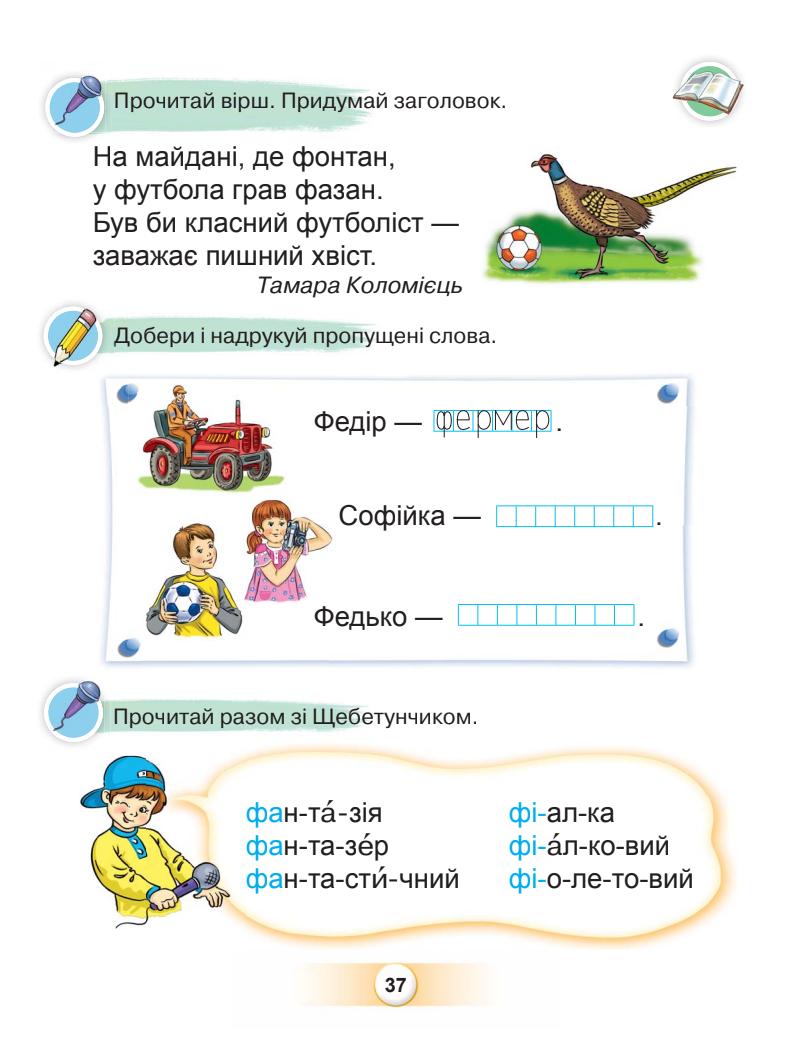 Прочитай вірш. Придумай заголовок.

На майдані, де фонтан,
у футбола грав фазан.
Був би класний футболіст —
заважає пишний хвіст.
Тамара Коломієць

Добери і надрукуй пропущені слова.

Федір — фермер.

Софійка — .

Федько — .

Прочитай разом зі Щебетунчиком.

фан-та́-зія
фан-та-зе́р
фан-та-сти́-чний

фі-ал-ка
фі-а́л-ко-вий
фі-о-ле-то-вий

37